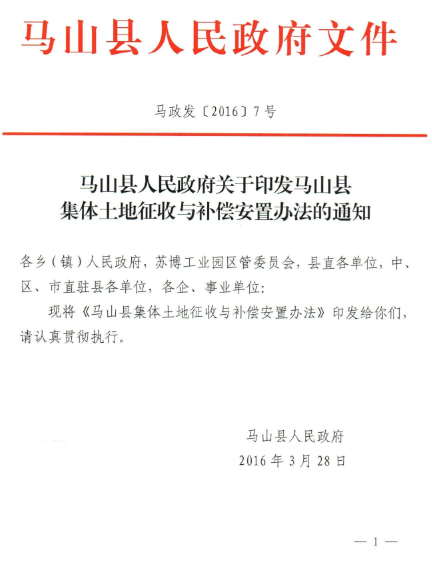 马山县人民政府文件

马政发〔2016〕7号

马山县人民政府关于印发马山县集体土地征收与补偿安置办法的通知

各乡（镇）人民政府，苏博工业园区管委员会，县直各单位，中、区、市直驻县各单位，各企、事业单位：

现将《马山县集体土地征收与补偿安置办法》印发给你们，请认真贯彻执行。

马山县人民政府
2016年3月28日

— 1 —